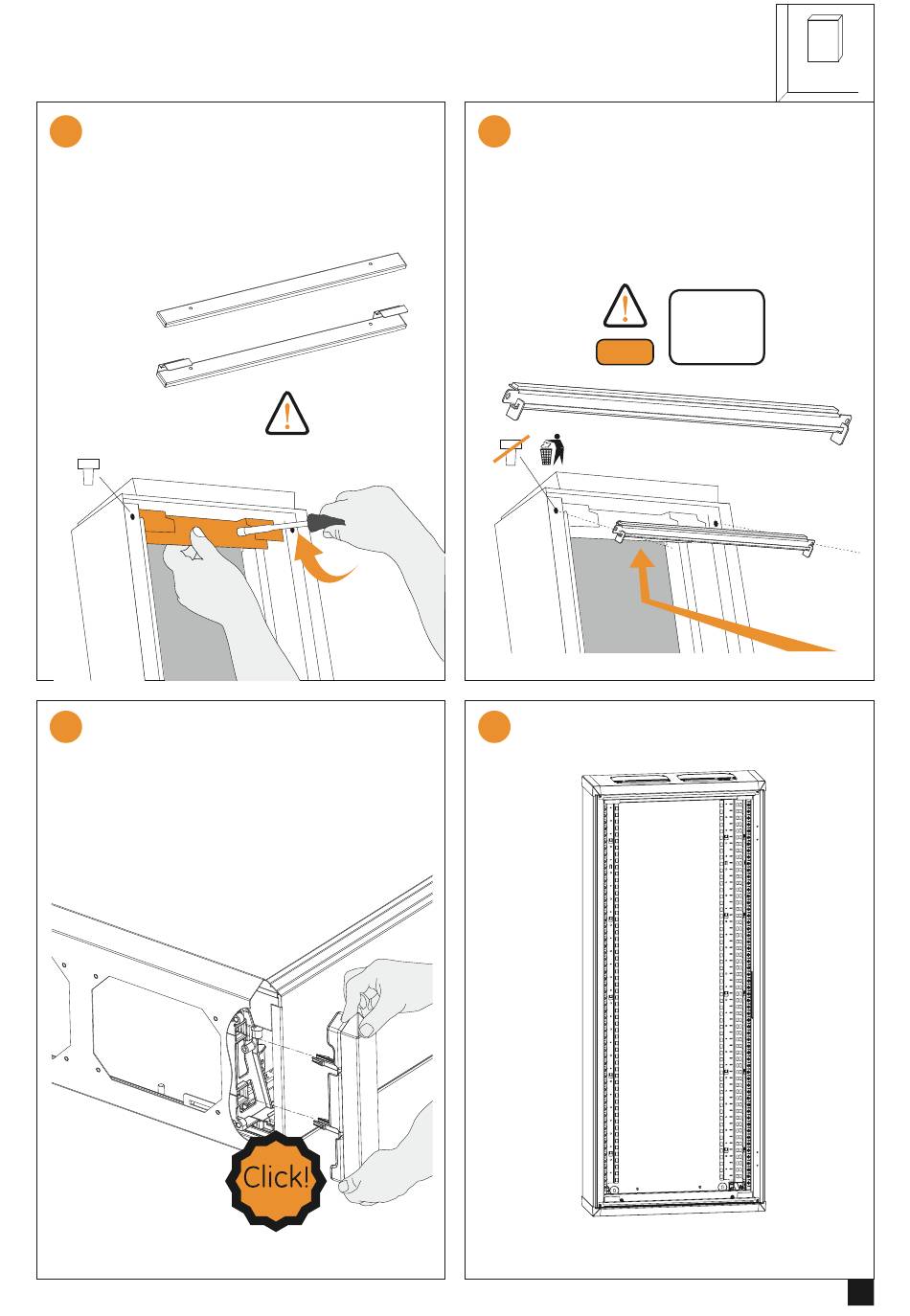 Click!